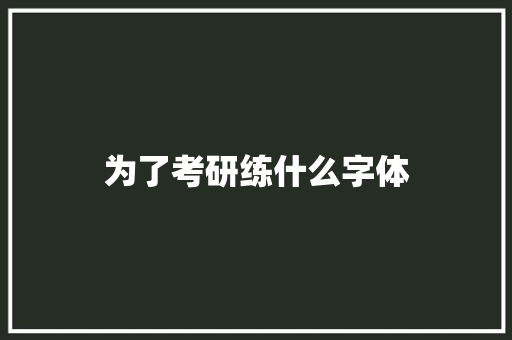 为了考研练什么字体